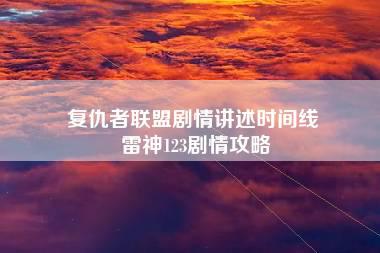 复仇者联盟剧情讲述时间线
雷神123剧情攻略